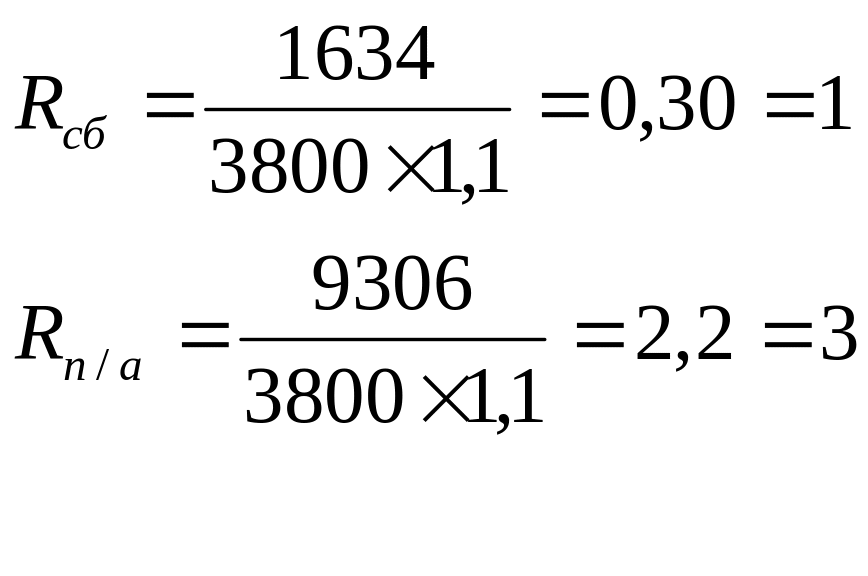 $R_{сб} = \frac{1634}{3800 \times 1,1} = 0,30 = 1$

$R_{п/а} = \frac{9306}{3800 \times 1,1} = 2,2 = 3$